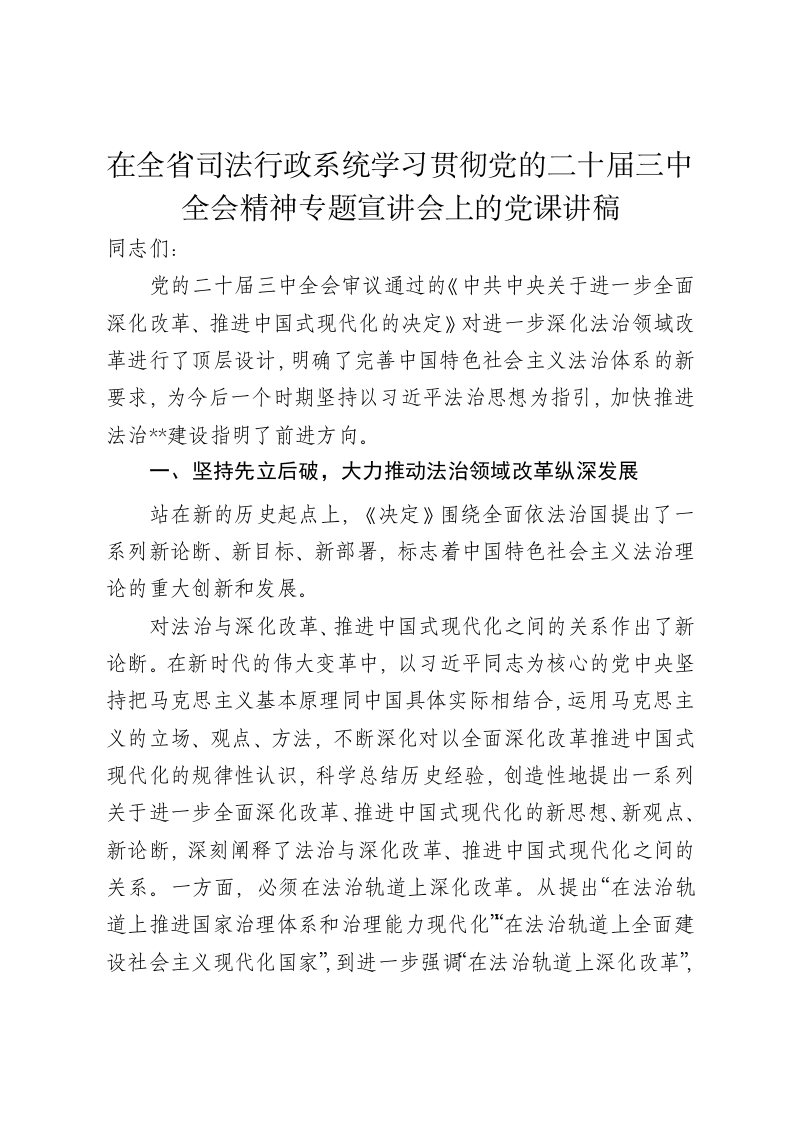 在全省司法行政系统学习贯彻党的二十届三中全会精神专题宣讲会上的党课讲稿

同志们：

党的二十届三中全会审议通过的《中共中央关于进一步全面深化改革、推进中国式现代化的决定》对进一步深化法治领域改革进行了顶层设计，明确了完善中国特色社会主义法治体系的新要求，为今后一个时期坚持以习近平法治思想为指引，加快推进法治**建设指明了前进方向。

一、坚持先立后破，大力推动法治领域改革纵深发展

站在新的历史起点上，《决定》围绕全面依法治国提出了一系列新论断、新目标、新部署，标志着中国特色社会主义法治理论的重大创新和发展。

对法治与深化改革、推进中国式现代化之间的关系作出了新论断。在新时代的伟大变革中，以习近平同志为核心的党中央坚持把马克思主义基本原理同中国具体实际相结合，运用马克思主义的立场、观点、方法，不断深化对以全面深化改革推进中国式现代化的规律性认识，科学总结历史经验，创造性地提出一系列关于进一步全面深化改革、推进中国式现代化的新思想、新观点、新论断，深刻阐释了法治与深化改革、推进中国式现代化之间的关系。一方面，必须在法治轨道上深化改革。从提出“在法治轨道上推进国家治理体系和治理能力现代化”“在法治轨道上全面建设社会主义现代化国家”，到进一步强调“在法治轨道上深化改革”，